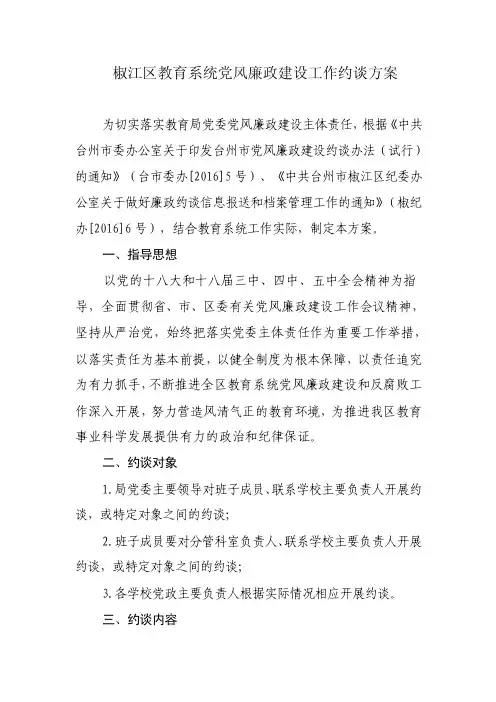 椒江区教育系统党风廉政建设工作约谈方案

为切实落实教育局党委党风廉政建设主体责任，根据《中共台州市委办公室关于印发台州市党风廉政建设约谈办法（试行）的通知》（台市委办[2016]5号）、《中共台州市椒江区纪委办公室关于做好廉政约谈信息报送和档案管理工作的通知》（椒纪办[2016]6号），结合教育系统工作实际，制定本方案。

一、指导思想

以党的十八大和十八届三中、四中、五中全会精神为指导，全面贯彻省、市、区委有关党风廉政建设工作会议精神，坚持从严治党，始终把落实党委主体责任作为重要工作举措，以落实责任为基本前提，以健全制度为根本保障，以责任追究为有力抓手，不断推进全区教育系统党风廉政建设和反腐败工作深入开展，努力营造风清气正的教育环境，为推进我区教育事业科学发展提供有力的政治和纪律保证。

二、约谈对象

1.局党委主要领导对班子成员、联系学校主要负责人开展约谈，或特定对象之间的约谈；

2.班子成员要对分管科室负责人、联系学校主要负责人开展约谈，或特定对象之间的约谈；

3.各学校党政主要负责人根据实际情况相应开展约谈。

三、约谈内容